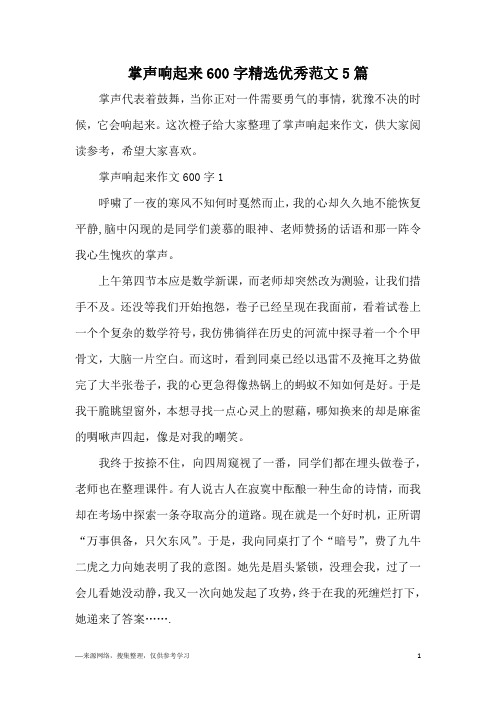 掌声响起来600字精选优秀范文5篇

掌声代表着鼓舞，当你正对一件需要勇气的事情，犹豫不决的时候，它会响起来。这次橙子给大家整理了掌声响起来作文，供大家阅读参考，希望大家喜欢。

掌声响起来作文600字1

呼啸了一夜的寒风不知何时戛然而止，我的心却久久地不能恢复平静，脑中闪现的是同学们羡慕的眼神、老师赞扬的话语和那一阵令我心生愧疚的掌声。

上午第四节本应是数学新课，而老师却突然改为测验，让我们措手不及。还没等我们开始抱怨，卷子已经呈现在我面前，看着试卷上一个个复杂的数学符号，我仿佛徜徉在历史的河流中探寻着一个个甲骨文，大脑一片空白。而这时，看到同桌已经以迅雷不及掩耳之势做完了大半张卷子，我的心更急得像热锅上的蚂蚁不知如何是好。于是我干脆眺望窗外，本想寻找一点心灵上的慰藉，哪知换来的却是麻雀的啁啾声四起，像是对我的嘲笑。

我终于按捺不住，向四周窥视了一番，同学们都在埋头做卷子，老师也在整理课件。有人说古人在寂寞中酝酿一种生命的诗情，而我却在考场中探索一条夺取高分的道路。现在就是一个好时机，正所谓“万事俱备，只欠东风”。于是，我向同桌打了个“暗号”，费了九牛二虎之力向她表明了我的意图。她先是眉头紧锁，没理会我，过了一会儿看她没动静，我又一次向她发起了攻势，终于在我的死缠烂打下，她递来了答案…….

—来源网络，搜集整理，仅供参考学习

1